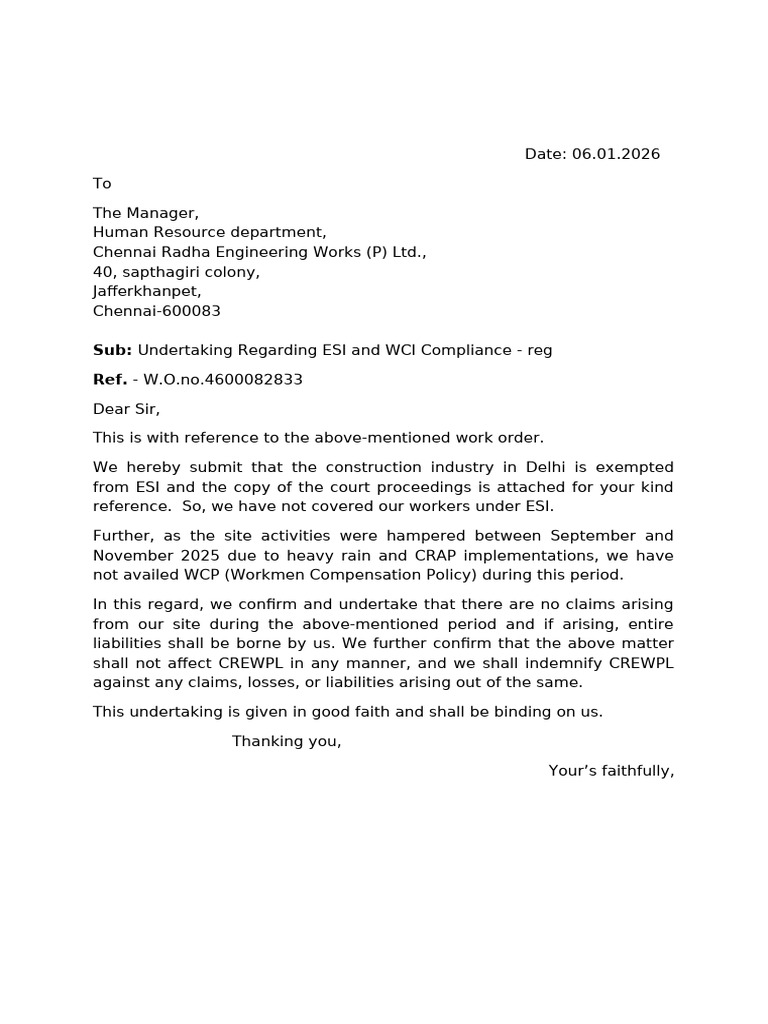 Date: 06.01.2026

To

The Manager,
Human Resource department,
Chennai Radha Engineering Works (P) Ltd.,
40, sapthagiri colony,
Jafferkhanpet,
Chennai-600083

Sub: Undertaking Regarding ESI and WCI Compliance - reg

Ref. - W.O.no.4600082833

Dear Sir,

This is with reference to the above-mentioned work order.

We hereby submit that the construction industry in Delhi is exempted from ESI and the copy of the court proceedings is attached for your kind reference. So, we have not covered our workers under ESI.

Further, as the site activities were hampered between September and November 2025 due to heavy rain and CRAP implementations, we have not availed WCP (Workmen Compensation Policy) during this period.

In this regard, we confirm and undertake that there are no claims arising from our site during the above-mentioned period and if arising, entire liabilities shall be borne by us. We further confirm that the above matter shall not affect CREWPL in any manner, and we shall indemnify CREWPL against any claims, losses, or liabilities arising out of the same.

This undertaking is given in good faith and shall be binding on us.

Thanking you,

Your's faithfully,